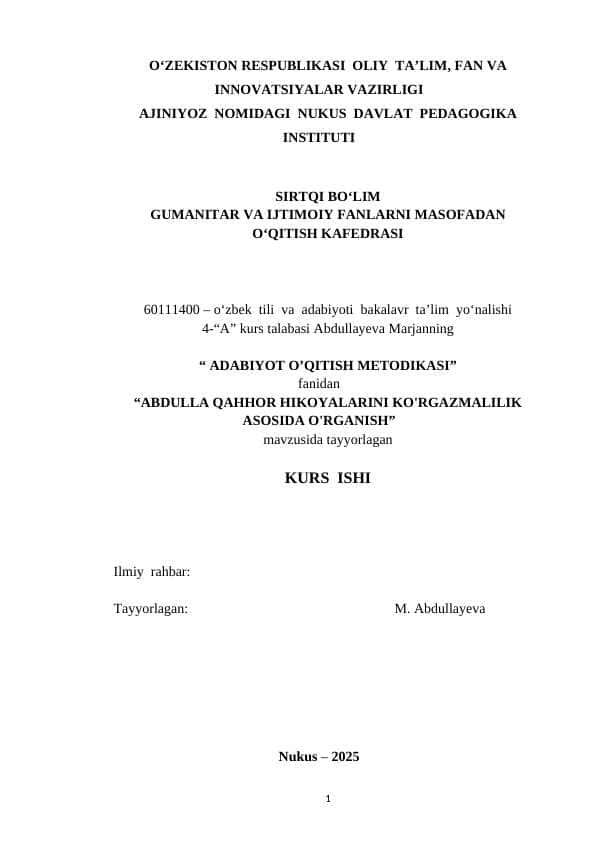 O‘ZEKISTON RESPUBLIKASI OLIY TA’LIM, FAN VA INNOVATSIYALAR VAZIRLIGI
AJINIYOZ NOMIDAGI NUKUS DAVLAT PEDAGOGIKA INSTITUTI

SIRTQI BO‘LIM
GUMANITAR VA IJTIMOIY FANLARNI MASOFADAN O‘QITISH KAFEDRASI

60111400 – o‘zbek tili va adabiyoti bakalavr ta’lim yo‘nalishi 4-“A” kurs talabasi Abdullayeva Marjanning

“ ADABIYOT O’QITISH METODIKASI”
fanidan
“ABDULLA QAHHOR HIKOYALARINI KO'RGAZMALILIK ASOSIDA O'RGANISH”
mavzusida tayyorlagan

KURS ISHI

Ilmiy rahbar:

Tayyorlagan: M. Abdullayeva

Nukus – 2025

1